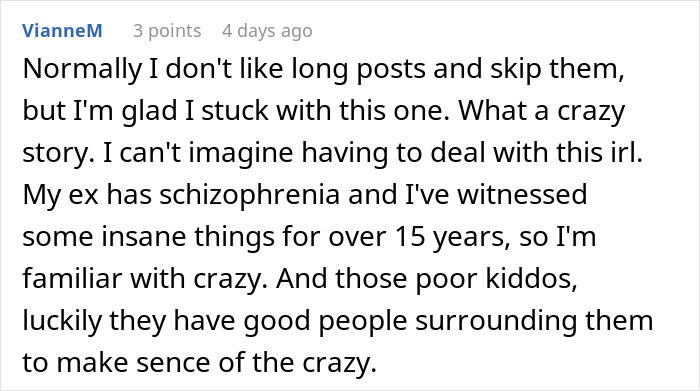 VianneM 3 points 4 days ago

Normally I don't like long posts and skip them, but I'm glad I stuck with this one. What a crazy story. I can't imagine having to deal with this irl. My ex has schizophrenia and I've witnessed some insane things for over 15 years, so I'm familiar with crazy. And those poor kiddos, luckily they have good people surrounding them to make sence of the crazy.